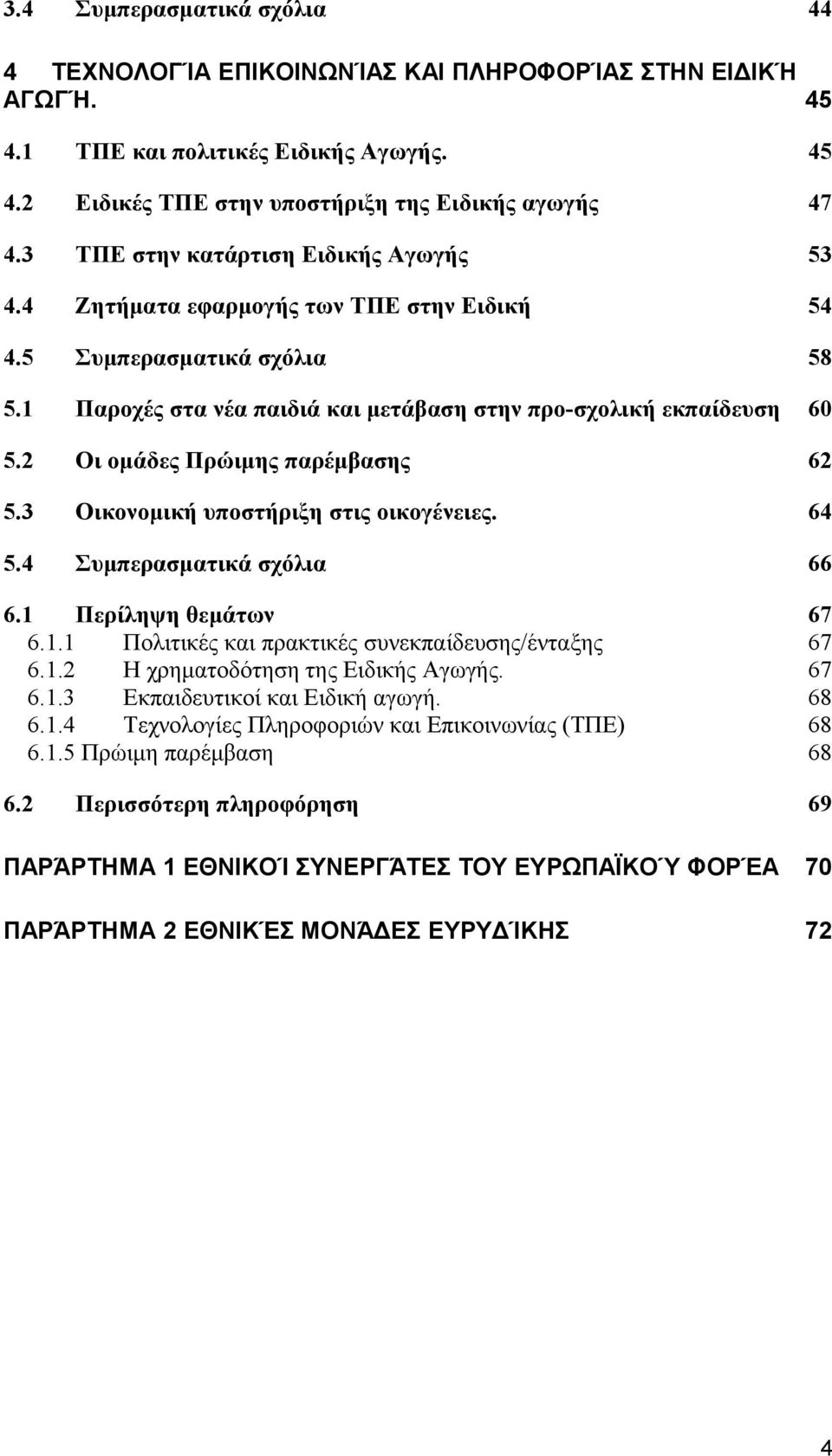 3.4 Συμπερασματικά σχόλια 44

4 ΤΕΧΝΟΛΟΓΊΑ ΕΠΙΚΟΙΝΩΝΊΑΣ ΚΑΙ ΠΛΗΡΟΦΟΡΊΑΣ ΣΤΗΝ ΕΙΔΙΚΉ ΑΓΩΓΉ. 45

4.1 ΤΠΕ και πολιτικές Ειδικής Αγωγής. 45

4.2 Ειδικές ΤΠΕ στην υποστήριξη της Ειδικής αγωγής 47

4.3 ΤΠΕ στην κατάρτιση Ειδικής Αγωγής 53

4.4 Ζητήματα εφαρμογής των ΤΠΕ στην Ειδική 54

4.5 Συμπερασματικά σχόλια 58

5.1 Παροχές στα νέα παιδιά και μετάβαση στην προ-σχολική εκπαίδευση 60

5.2 Οι ομάδες Πρώιμης παρέμβασης 62

5.3 Οικονομική υποστήριξη στις οικογένειες. 64

5.4 Συμπερασματικά σχόλια 66

6.1 Περίληψη θεμάτων 67
6.1.1 Πολιτικές και πρακτικές συνεκπαίδευσης/ένταξης 67
6.1.2 Η χρηματοδότηση της Ειδικής Αγωγής. 67
6.1.3 Εκπαιδευτικοί και Ειδική αγωγή. 68
6.1.4 Τεχνολογίες Πληροφοριών και Επικοινωνίας (ΤΠΕ) 68
6.1.5 Πρώιμη παρέμβαση 68

6.2 Περισσότερη πληροφόρηση 69

ΠΑΡΆΡΤΗΜΑ 1 ΕΘΝΙΚΟΊ ΣΥΝΕΡΓΆΤΕΣ ΤΟΥ ΕΥΡΩΠΑΪΚΟΎ ΦΟΡΈΑ 70

ΠΑΡΆΡΤΗΜΑ 2 ΕΘΝΙΚΈΣ ΜΟΝΆΔΕΣ ΕΥΡΥΔΊΚΗΣ 72

4